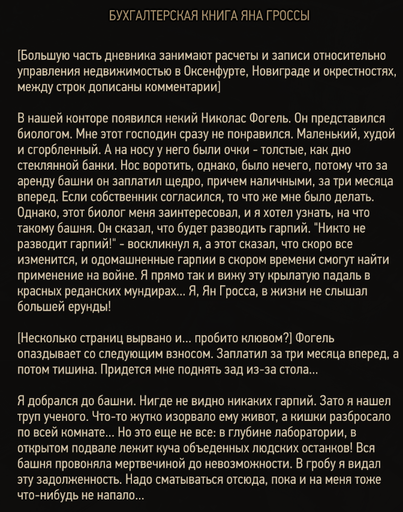 БУХГАЛТЕРСКАЯ КНИГА ЯНА ГРОССЫ

[Большую часть дневника занимают расчеты и записи относительно управления недвижимостью в Оксенфурте, Новиграде и окрестностях, между строк дописаны комментарии]

В нашей конторе появился некий Николас Фогель. Он представился биологом. Мне этот господин сразу не понравился. Маленький, худой и сгорбленный. А на носу у него были очки - толстые, как дно стеклянной банки. Нос воротить, однако, было нечего, потому что за аренду башни он заплатил щедро, причем наличными, за три месяца вперед. Если собственник согласился, то что же мне было делать. Однако, этот биолог меня заинтересовал, и я хотел узнать, на что такому башня. Он сказал, что будет разводить гарпий. "Никто не разводит гарпий!" - воскликнул я, а этот сказал, что скоро все изменится, и одомашненные гарпии в скором времени смогут найти применение на войне. Я прямо так и вижу эту крылатую падаль в красных реданских мундирах... Я, Ян Гросса, в жизни не слышал большей ерунды!

[Несколько страниц вырвано и... пробито клювом?] Фогель опаздывает со следующим взносом. Заплатил за три месяца вперед, а потом тишина. Придется мне поднять зад из-за стола...

Я добрался до башни. Нигде не видно никаких гарпий. Зато я нашел труп ученого. Что-то жутко изорвало ему живот, а кишки разбросало по всей комнате... Но это еще не все: в глубине лаборатории, в открытом подвале лежит куча объеденных людских останков! Вся башня провоняла мертвечиной до невозможности. В гробу я видал эту задолженность. Надо сматываться отсюда, пока и на меня тоже что-нибудь не напало...